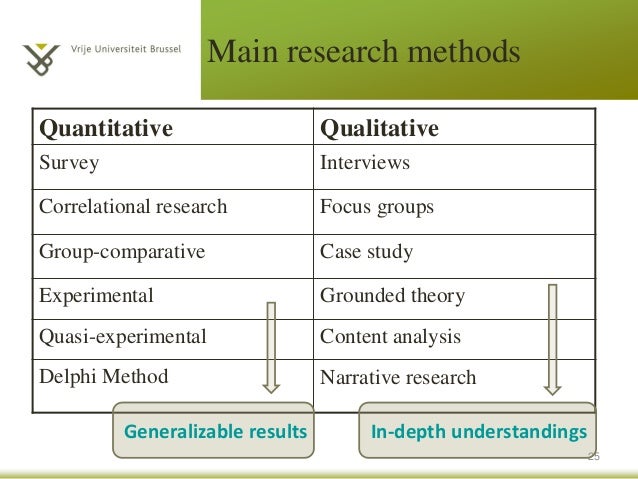 Vrije Universiteit Brussel

Main research methods

| Quantitative | Qualitative |
|---|---|
| Survey | Interviews |
| Correlational research | Focus groups |
| Group-comparative | Case study |
| Experimental | Grounded theory |
| Quasi-experimental | Content analysis |
| Delphi Method | Narrative research |

Generalizable results

In-depth understandings

25